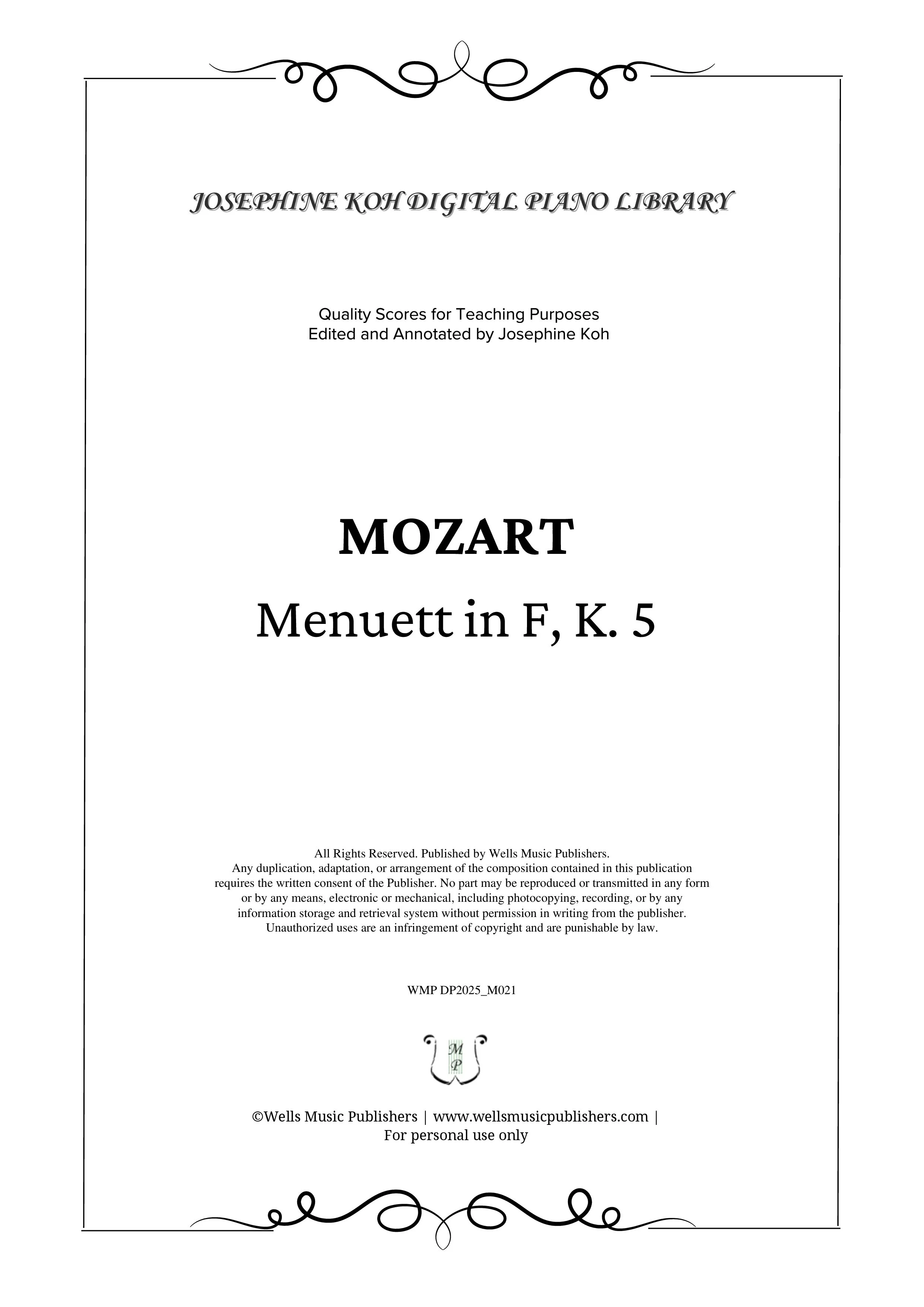 JOSEPHINE KOH DIGITAL PIANO LIBRARY

Quality Scores for Teaching Purposes
Edited and Annotated by Josephine Koh

MOZART

Menuett in F, K. 5

All Rights Reserved. Published by Wells Music Publishers.
Any duplication, adaptation, or arrangement of the composition contained in this publication requires the written consent of the Publisher. No part may be reproduced or transmitted in any form or by any means, electronic or mechanical, including photocopying, recording, or by any information storage and retrieval system without permission in writing from the publisher. Unauthorized uses are an infringement of copyright and are punishable by law.

WMP DP2025_M021

M
P

©Wells Music Publishers | www.wellsmusicpublishers.com |
For personal use only